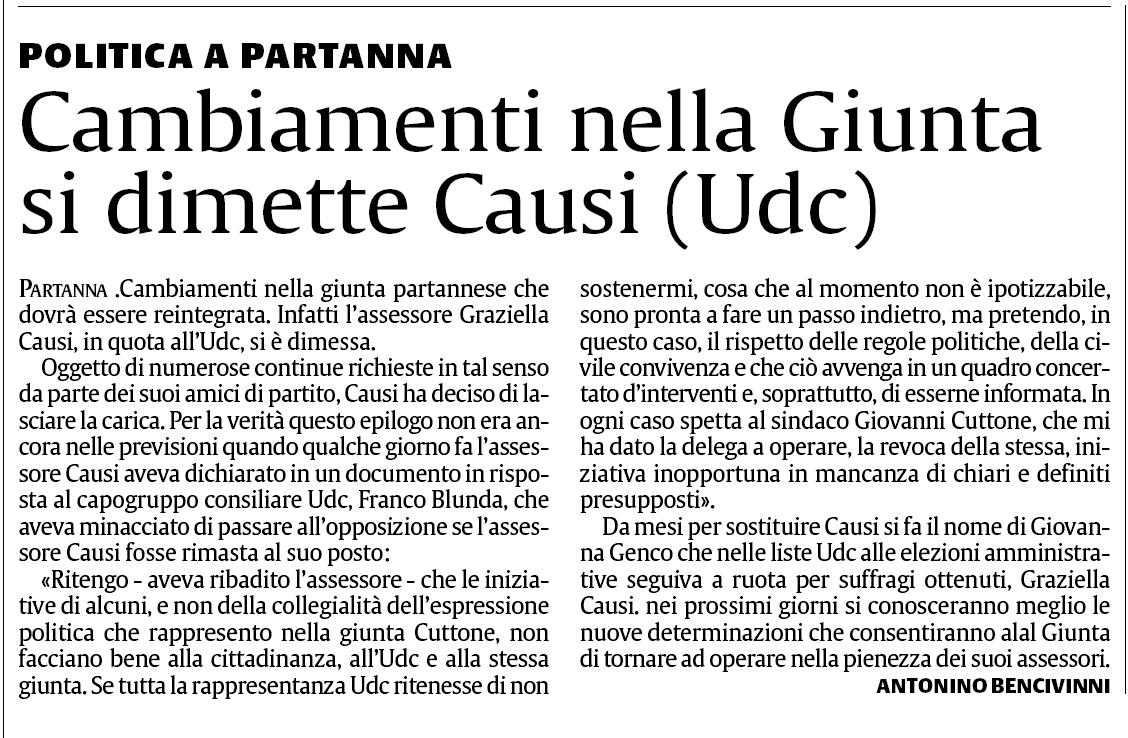 POLITICA A PARTANNA

Cambiamenti nella Giunta si dimette Causi (Udc)

PARTANNA .Cambiamenti nella giunta partannese che dovrà essere reintegrata. Infatti l'assessore Graziella Causi, in quota all'Udc, si è dimessa.

Oggetto di numerose continue richieste in tal senso da parte dei suoi amici di partito, Causi ha deciso di lasciare la carica. Per la verità questo epilogo non era ancora nelle previsioni quando qualche giorno fa l'assessore Causi aveva dichiarato in un documento in risposta al capogruppo consiliare Udc, Franco Blunda, che aveva minacciato di passare all'opposizione se l'assessore Causi fosse rimasta al suo posto:

«Ritengo - aveva ribadito l'assessore - che le iniziative di alcuni, e non della collegialità dell'espressione politica che rappresento nella giunta Cuttone, non facciano bene alla cittadinanza, all'Udc e alla stessa giunta. Se tutta la rappresentanza Udc ritenesse di non sostenermi, cosa che al momento non è ipotizzabile, sono pronta a fare un passo indietro, ma pretendo, in questo caso, il rispetto delle regole politiche, della civile convivenza e che ciò avvenga in un quadro concertato d'interventi e, soprattutto, di esserne informata. In ogni caso spetta al sindaco Giovanni Cuttone, che mi ha dato la delega a operare, la revoca della stessa, iniziativa inopportuna in mancanza di chiari e definiti presupposti».

Da mesi per sostituire Causi si fa il nome di Giovanna Genco che nelle liste Udc alle elezioni amministrative seguiva a ruota per suffragi ottenuti, Graziella Causi. nei prossimi giorni si conosceranno meglio le nuove determinazioni che consentiranno alal Giunta di tornare ad operare nella pienezza dei suoi assessori.

ANTONINO BENCIVINNI